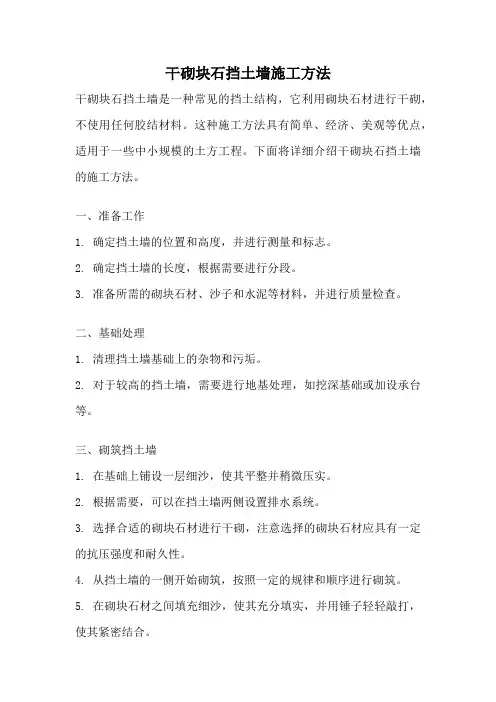 干砌块石挡土墙施工方法

干砌块石挡土墙是一种常见的挡土结构，它利用砌块石材进行干砌，不使用任何胶结材料。这种施工方法具有简单、经济、美观等优点，适用于一些中小规模的土方工程。下面将详细介绍干砌块石挡土墙的施工方法。

一、准备工作

1. 确定挡土墙的位置和高度，并进行测量和标志。

2. 确定挡土墙的长度，根据需要进行分段。

3. 准备所需的砌块石材、沙子和水泥等材料，并进行质量检查。

二、基础处理

1. 清理挡土墙基础上的杂物和污垢。

2. 对于较高的挡土墙，需要进行地基处理，如挖深基础或加设承台等。

三、砌筑挡土墙

1. 在基础上铺设一层细沙，使其平整并稍微压实。

2. 根据需要，可以在挡土墙两侧设置排水系统。

3. 选择合适的砌块石材进行干砌，注意选择的砌块石材应具有一定的抗压强度和耐久性。

4. 从挡土墙的一侧开始砌筑，按照一定的规律和顺序进行砌筑。

5. 在砌块石材之间填充细沙，使其充分填实，并用锤子轻轻敲打，使其紧密结合。